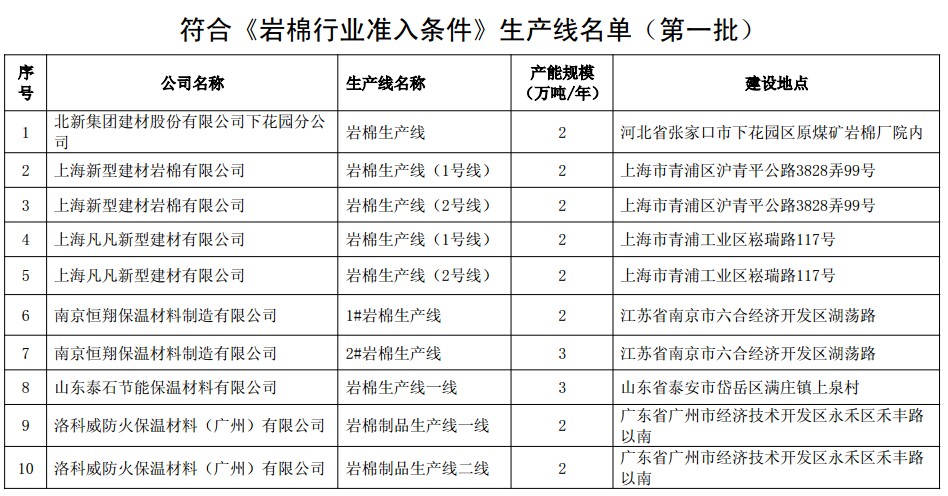 符合《岩棉行业准入条件》生产线名单（第一批）

| 序号 | 公司名称 | 生产线名称 | 产能规模（万吨/年） | 建设地点 |
|---|---|---|---|---|
| 1 | 北新集团建材股份有限公司下花园分公司 | 岩棉生产线 | 2 | 河北省张家口市下花园区原煤矿岩棉厂院内 |
| 2 | 上海新型建材岩棉有限公司 | 岩棉生产线（1号线） | 2 | 上海市青浦区沪青平公路3828弄99号 |
| 3 | 上海新型建材岩棉有限公司 | 岩棉生产线（2号线） | 2 | 上海市青浦区沪青平公路3828弄99号 |
| 4 | 上海凡凡新型建材有限公司 | 岩棉生产线（1号线） | 2 | 上海市青浦工业区崧瑞路117号 |
| 5 | 上海凡凡新型建材有限公司 | 岩棉生产线（2号线） | 2 | 上海市青浦工业区崧瑞路117号 |
| 6 | 南京恒翔保温材料制造有限公司 | 1#岩棉生产线 | 2 | 江苏省南京市六合经济开发区湖荡路 |
| 7 | 南京恒翔保温材料制造有限公司 | 2#岩棉生产线 | 3 | 江苏省南京市六合经济开发区湖荡路 |
| 8 | 山东泰石节能保温材料有限公司 | 岩棉生产线一线 | 3 | 山东省泰安市岱岳区满庄镇上泉村 |
| 9 | 洛科威防火保温材料（广州）有限公司 | 岩棉制品生产线一线 | 2 | 广东省广州市经济技术开发区永禾区禾丰路以南 |
| 10 | 洛科威防火保温材料（广州）有限公司 | 岩棉制品生产线二线 | 2 | 广东省广州市经济技术开发区永禾区禾丰路以南 |